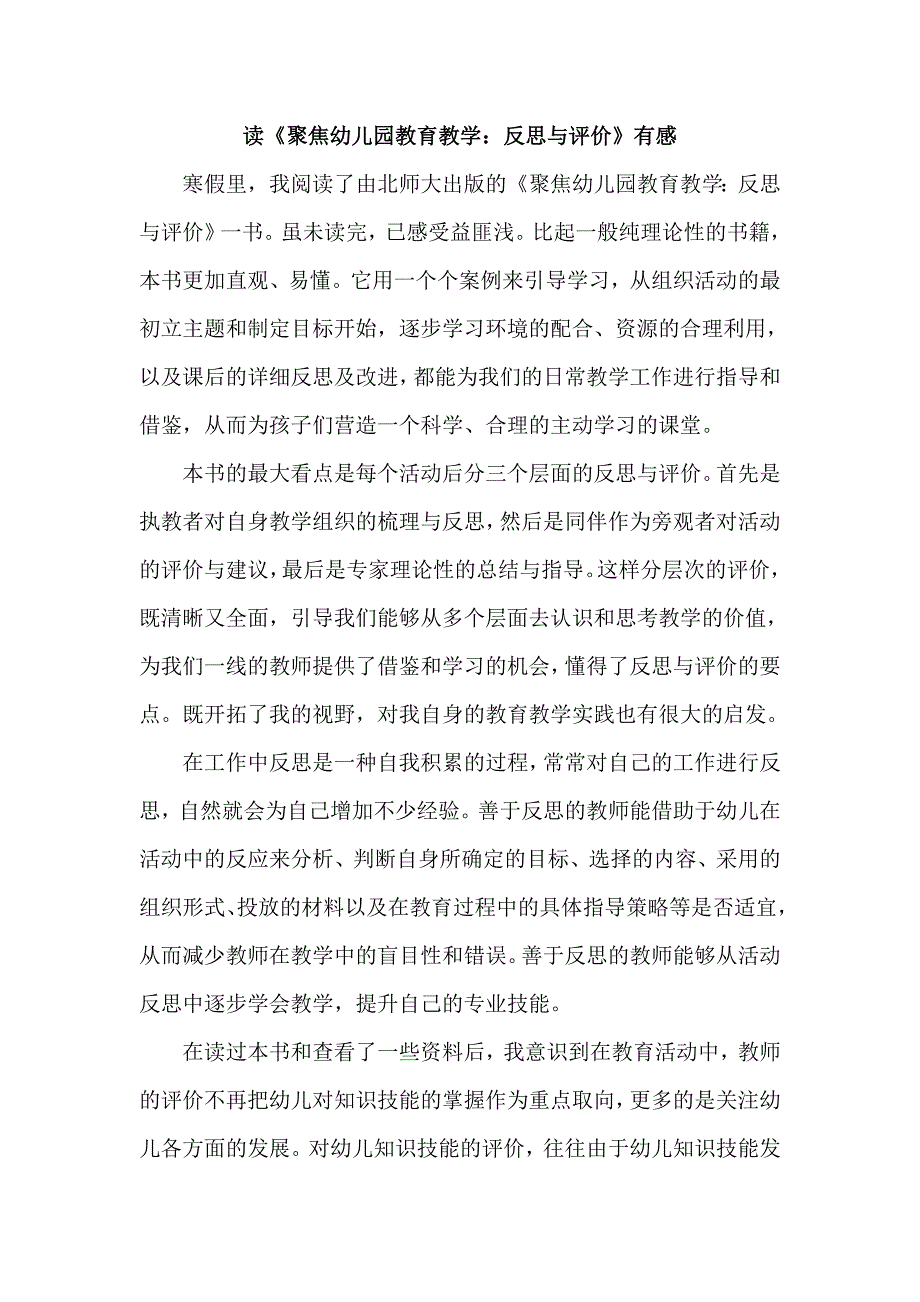 读《聚焦幼儿园教育教学：反思与评价》有感

寒假里，我阅读了由北师大出版的《聚焦幼儿园教育教学：反思与评价》一书。虽未读完，已感受益匪浅。比起一般纯理论性的书籍，本书更加直观、易懂。它用一个个案例来引导学习，从组织活动的最初立主题和制定目标开始，逐步学习环境的配合、资源的合理利用，以及课后的详细反思及改进，都能为我们的日常教学工作进行指导和借鉴，从而为孩子们营造一个科学、合理的主动学习的课堂。

本书的最大看点是每个活动后分三个层面的反思与评价。首先是执教者对自身教学组织的梳理与反思，然后是同伴作为旁观者对活动的评价与建议，最后是专家理论性的总结与指导。这样分层次的评价，既清晰又全面，引导我们能够从多个层面去认识和思考教学的价值，为我们一线的教师提供了借鉴和学习的机会，懂得了反思与评价的要点。既开拓了我的视野，对我自身的教育教学实践也有很大的启发。

在工作中反思是一种自我积累的过程，常常对自己的工作进行反思，自然就会为自己增加不少经验。善于反思的教师能借助于幼儿在活动中的反应来分析、判断自身所确定的目标、选择的内容、采用的组织形式、投放的材料以及在教育过程中的具体指导策略等是否适宜，从而减少教师在教学中的盲目性和错误。善于反思的教师能够从活动反思中逐步学会教学，提升自己的专业技能。

在读过本书和查看了一些资料后，我意识到在教育活动中，教师的评价不再把幼儿对知识技能的掌握作为重点取向，更多的是关注幼儿各方面的发展。对幼儿知识技能的评价，往往由于幼儿知识技能发